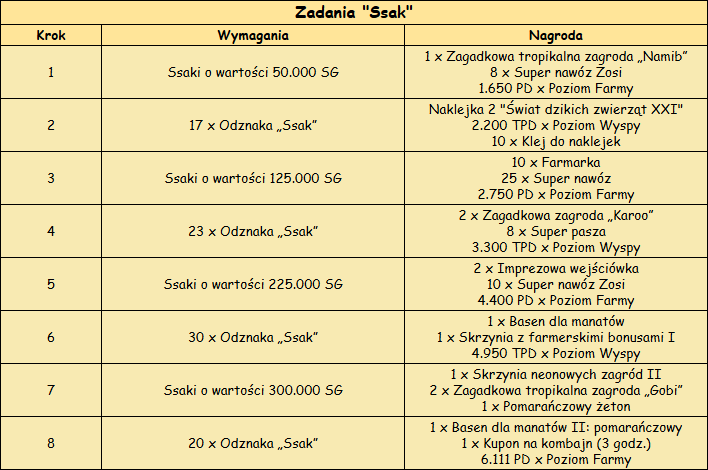 Zadania "Ssak"

| Krok | Wymagania | Nagroda |
|---|---|---|
| 1 | Ssaki o wartości 50.000 SG | 1 x Zagadkowa tropikalna zagroda „Namib” 8 x Super nawóz Zosi 1.650 PD x Poziom Farmy |
| 2 | 17 x Odznaka „Ssak” | Naklejka 2 "Świat dzikich zwierząt XXI" 2.200 TPD x Poziom Wyspy 10 x Klej do naklejek |
| 3 | Ssaki o wartości 125.000 SG | 10 x Farmarka 25 x Super nawóz 2.750 PD x Poziom Farmy |
| 4 | 23 x Odznaka „Ssak” | 2 x Zagadkowa zagroda „Karoo” 8 x Super pasza 3.300 TPD x Poziom Wyspy |
| 5 | Ssaki o wartości 225.000 SG | 2 x Imprezowa wejściówka 10 x Super nawóz Zosi 4.400 PD x Poziom Farmy |
| 6 | 30 x Odznaka „Ssak” | 1 x Basen dla manatów 1 x Skrzynia z farmerskimi bonusami I 4.950 TPD x Poziom Wyspy |
| 7 | Ssaki o wartości 300.000 SG | 1 x Skrzynia neonowych zagród II 2 x Zagadkowa tropikalna zagroda „Gobi” 1 x Pomarańczowy żeton |
| 8 | 20 x Odznaka „Ssak” | 1 x Basen dla manatów II: pomarańczowy 1 x Kupon na kombajn (3 godz.) 6.111 PD x Poziom Farmy |